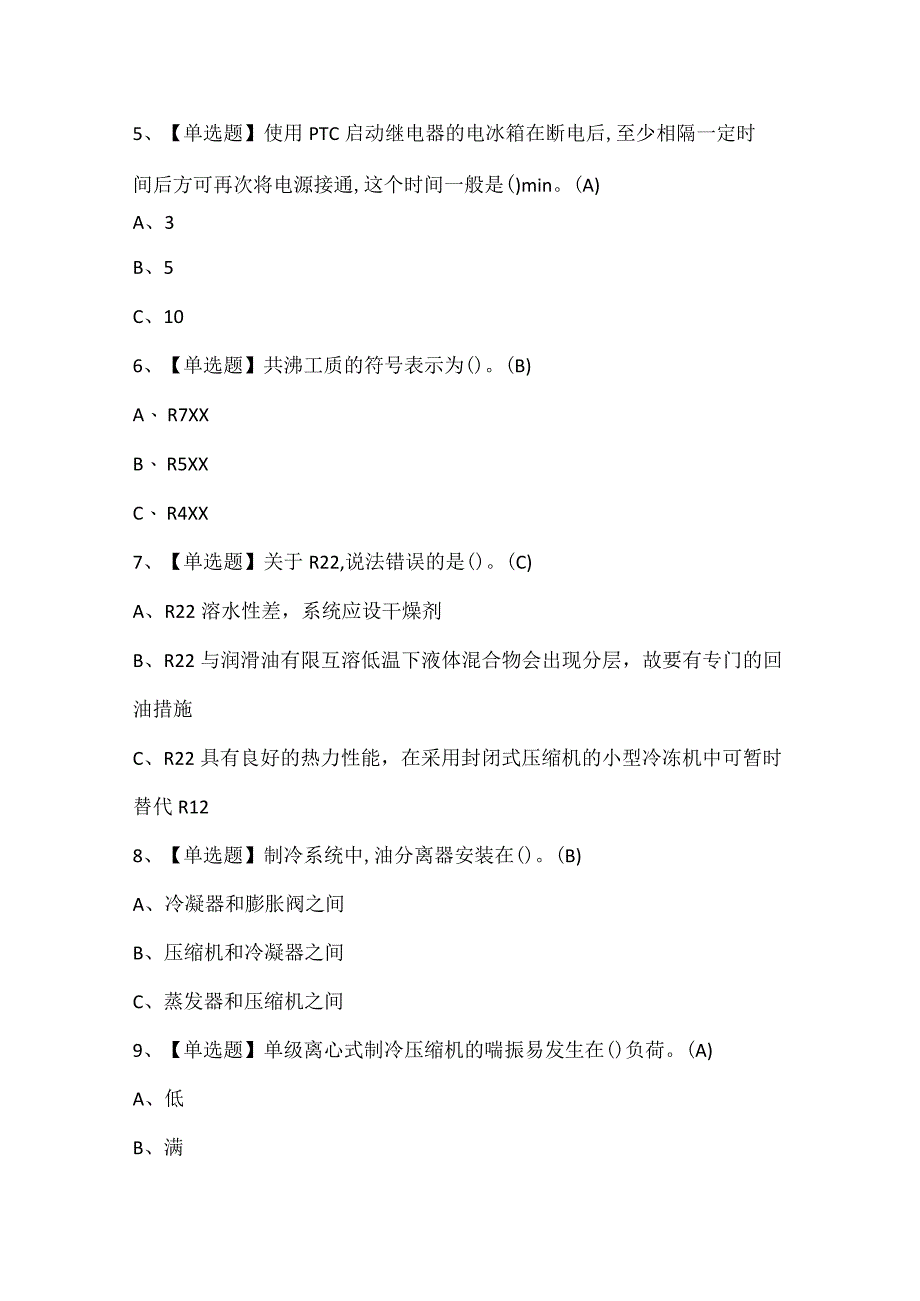 5、【单选题】使用PTC启动继电器的电冰箱在断电后,至少相隔一定时间后方可再次将电源接通,这个时间一般是()min。(A)

A、3

B、5

C、10

6、【单选题】共沸工质的符号表示为()。(B)

A、R7XX

B、R5XX

C、R4XX

7、【单选题】关于R22,说法错误的是()。(C)

A、R22溶水性差，系统应设干燥剂

B、R22与润滑油有限互溶低温下液体混合物会出现分层，故要有专门的回油措施

C、R22具有良好的热力性能，在采用封闭式压缩机的小型冷冻机中可暂时替代R12

8、【单选题】制冷系统中,油分离器安装在()。(B)

A、冷凝器和膨胀阀之间

B、压缩机和冷凝器之间

C、蒸发器和压缩机之间

9、【单选题】单级离心式制冷压缩机的喘振易发生在()负荷。(A)

A、低

B、满